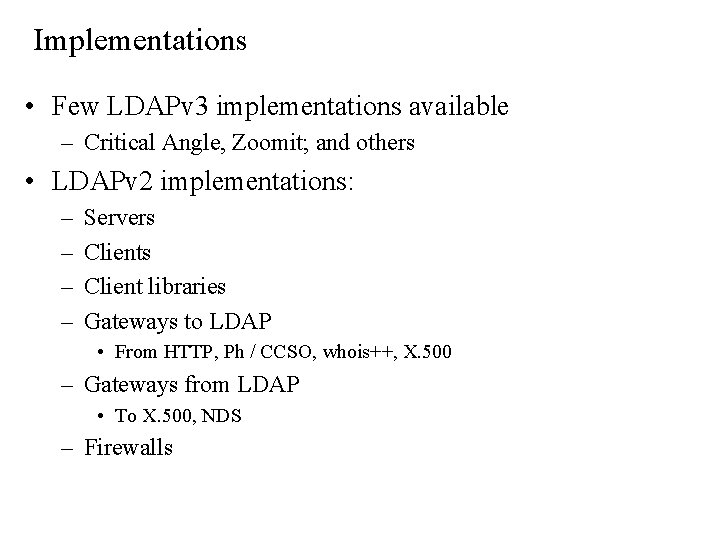 Implementations

• Few LDAPv3 implementations available
 – Critical Angle, Zoomit; and others
• LDAPv2 implementations:
 – Servers
 – Clients
 – Client libraries
 – Gateways to LDAP
  • From HTTP, Ph / CCSO, whois++, X.500
 – Gateways from LDAP
  • To X.500, NDS
 – Firewalls